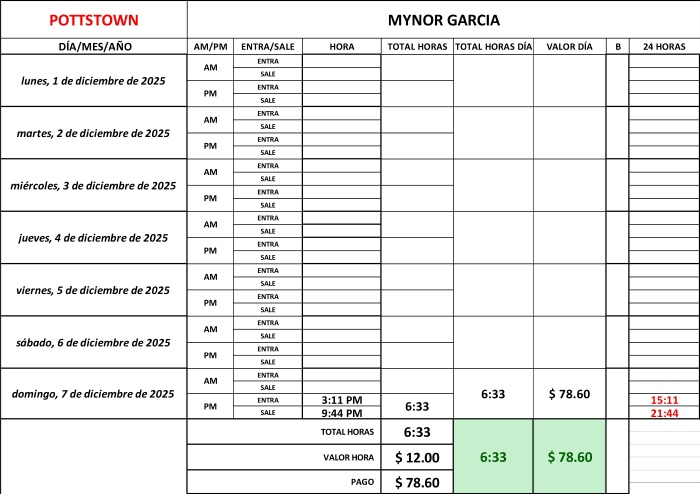 | POTTSTOWN | MYNOR GARCIA | | | | | | | |
|---|---|---|---|---|---|---|---|---|
| DÍA/MES/AÑO | AM/PM | ENTRA/SALE | HORA | TOTAL HORAS | TOTAL HORAS DÍA | VALOR DÍA | B | 24 HORAS |
| lunes, 1 de diciembre de 2025 | AM | ENTRA | | | | | | |
| | | SALE | | | | | | |
| | PM | ENTRA | | | | | | |
| | | SALE | | | | | | |
| martes, 2 de diciembre de 2025 | AM | ENTRA | | | | | | |
| | | SALE | | | | | | |
| | PM | ENTRA | | | | | | |
| | | SALE | | | | | | |
| miércoles, 3 de diciembre de 2025 | AM | ENTRA | | | | | | |
| | | SALE | | | | | | |
| | PM | ENTRA | | | | | | |
| | | SALE | | | | | | |
| jueves, 4 de diciembre de 2025 | AM | ENTRA | | | | | | |
| | | SALE | | | | | | |
| | PM | ENTRA | | | | | | |
| | | SALE | | | | | | |
| viernes, 5 de diciembre de 2025 | AM | ENTRA | | | | | | |
| | | SALE | | | | | | |
| | PM | ENTRA | | | | | | |
| | | SALE | | | | | | |
| sábado, 6 de diciembre de 2025 | AM | ENTRA | | | | | | |
| | | SALE | | | | | | |
| | PM | ENTRA | | | | | | |
| | | SALE | | | | | | |
| domingo, 7 de diciembre de 2025 | AM | ENTRA | | | 6:33 | $ 78.60 | | |
| | | SALE | | | | | | |
| | PM | ENTRA | 3:11 PM | 6:33 | | | | 15:11 |
| | | SALE | 9:44 PM | | | | | 21:44 |
| | TOTAL HORAS | | | 6:33 | 6:33 | $ 78.60 | | |
| | VALOR HORA | | | $ 12.00 | | | | |
| | PAGO | | | $ 78.60 | | | | |